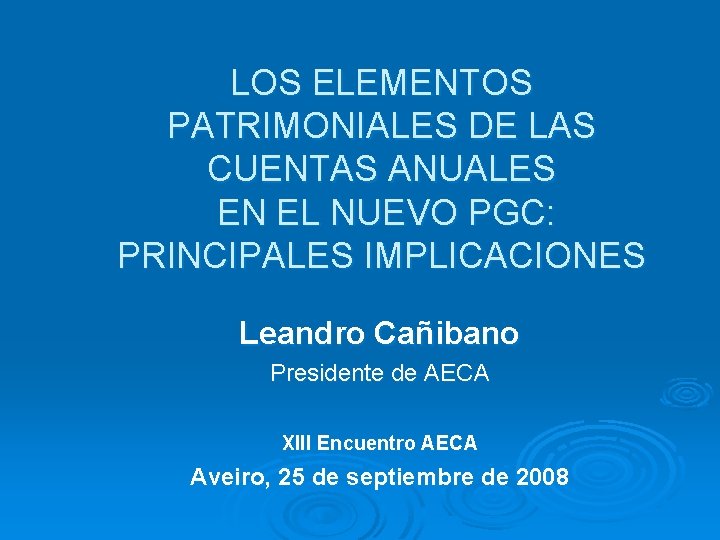 LOS ELEMENTOS PATRIMONIALES DE LAS CUENTAS ANUALES EN EL NUEVO PGC: PRINCIPALES IMPLICACIONES

Leandro Cañibano

Presidente de AECA

XIII Encuentro AECA

Aveiro, 25 de septiembre de 2008